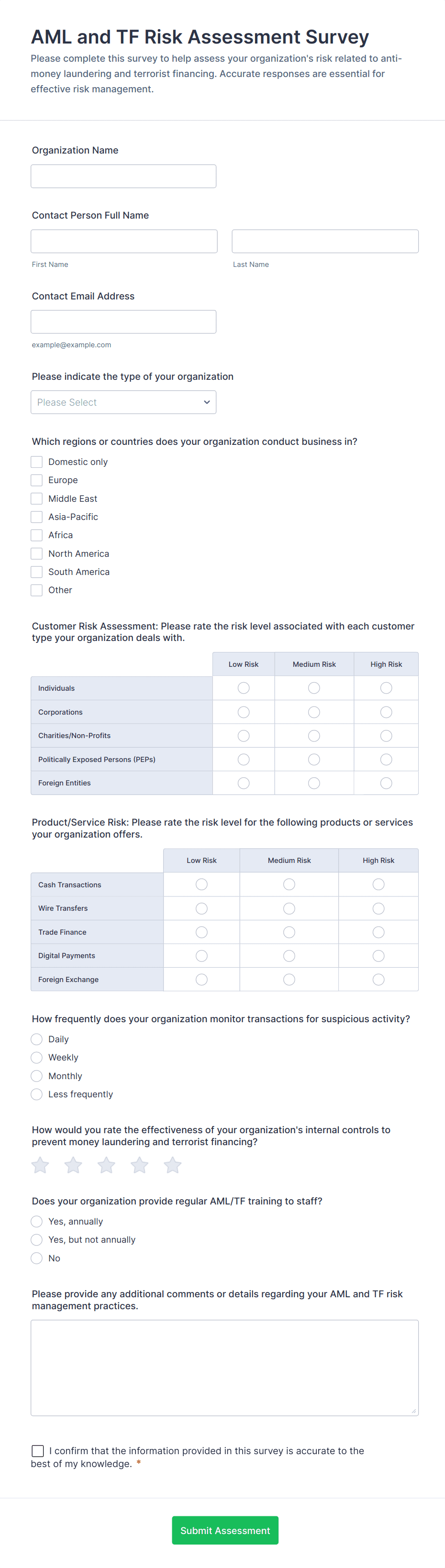 AML and TF Risk Assessment Survey

Please complete this survey to help assess your organization's risk related to anti-money laundering and terrorist financing. Accurate responses are essential for effective risk management.

Organization Name

Contact Person Full Name

First Name

Last Name

Contact Email Address

example@example.com

Please indicate the type of your organization

Please Select

Which regions or countries does your organization conduct business in?

Domestic only
Europe
Middle East
Asia-Pacific
Africa
North America
South America
Other

Customer Risk Assessment: Please rate the risk level associated with each customer type your organization deals with.

| | Low Risk | Medium Risk | High Risk |
|---|---|---|---|
| Individuals | | | |
| Corporations | | | |
| Charities/Non-Profits | | | |
| Politically Exposed Persons (PEPs) | | | |
| Foreign Entities | | | |

Product/Service Risk: Please rate the risk level for the following products or services your organization offers.

| | Low Risk | Medium Risk | High Risk |
|---|---|---|---|
| Cash Transactions | | | |
| Wire Transfers | | | |
| Trade Finance | | | |
| Digital Payments | | | |
| Foreign Exchange | | | |

How frequently does your organization monitor transactions for suspicious activity?

Daily
Weekly
Monthly
Less frequently

How would you rate the effectiveness of your organization's internal controls to prevent money laundering and terrorist financing?

Does your organization provide regular AML/TF training to staff?

Yes, annually
Yes, but not annually
No

Please provide any additional comments or details regarding your AML and TF risk management practices.

I confirm that the information provided in this survey is accurate to the best of my knowledge. *

Submit Assessment